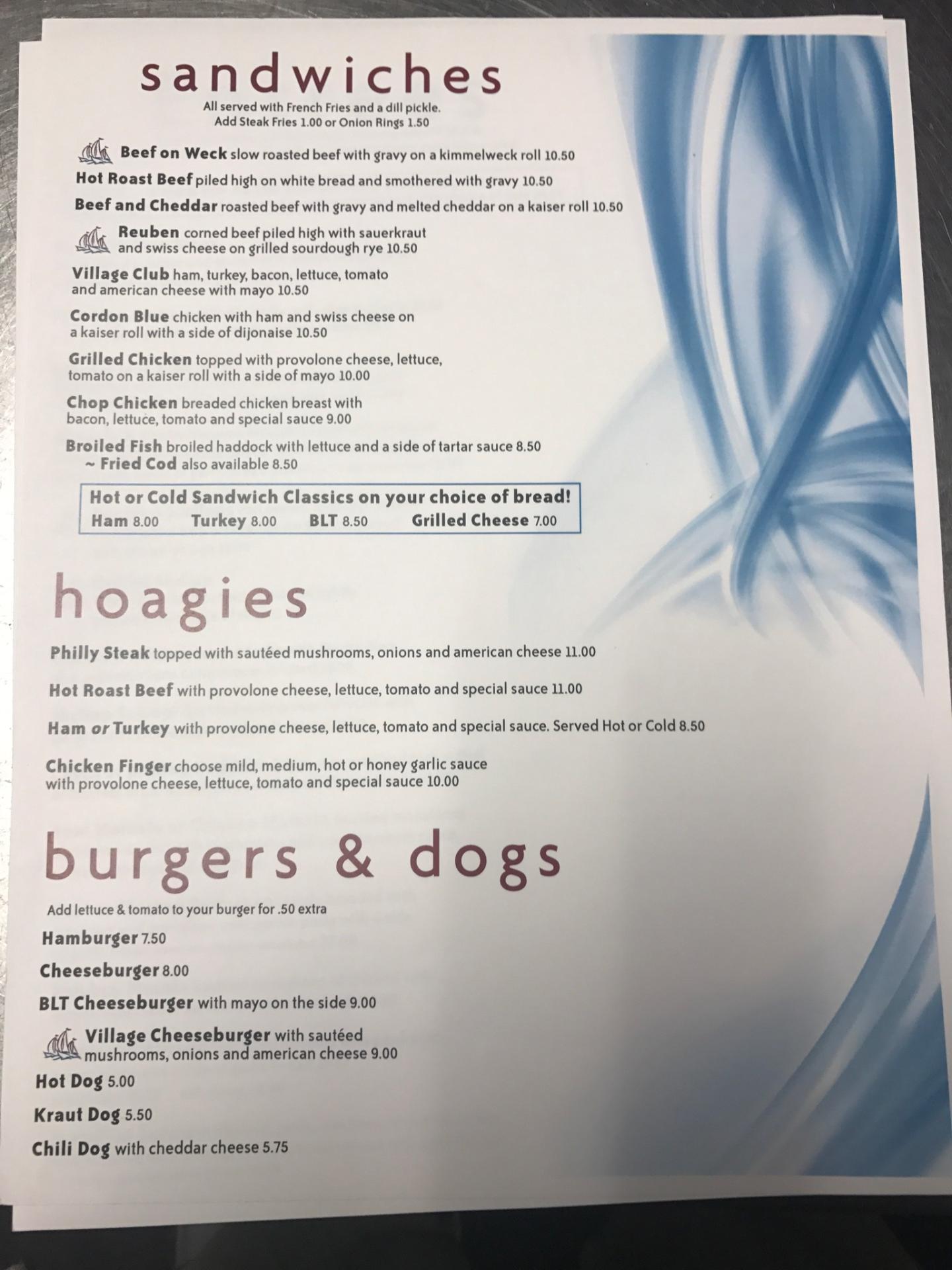 sandwiches
All served with French Fries and a dill pickle.
Add Steak Fries 1.00 or Onion Rings 1.50

Beef on Weck slow roasted beef with gravy on a kimmelweck roll 10.50

Hot Roast Beef piled high on white bread and smothered with gravy 10.50

Beef and Cheddar roasted beef with gravy and melted cheddar on a kaiser roll 10.50

Reuben corned beef piled high with sauerkraut and swiss cheese on grilled sourdough rye 10.50

Village Club ham, turkey, bacon, lettuce, tomato and american cheese with mayo 10.50

Cordon Blue chicken with ham and swiss cheese on a kaiser roll with a side of dijonaise 10.50

Grilled Chicken topped with provolone cheese, lettuce, tomato on a kaiser roll with a side of mayo 10.00

Chop Chicken breaded chicken breast with bacon, lettuce, tomato and special sauce 9.00

Broiled Fish broiled haddock with lettuce and a side of tartar sauce 8.50
~ Fried Cod also available 8.50

Hot or Cold Sandwich Classics on your choice of bread!
Ham 8.00 Turkey 8.00 BLT 8.50 Grilled Cheese 7.00

hoagies

Philly Steak topped with sautéed mushrooms, onions and american cheese 11.00

Hot Roast Beef with provolone cheese, lettuce, tomato and special sauce 11.00

Ham or Turkey with provolone cheese, lettuce, tomato and special sauce. Served Hot or Cold 8.50

Chicken Finger choose mild, medium, hot or honey garlic sauce with provolone cheese, lettuce, tomato and special sauce 10.00

burgers & dogs
Add lettuce & tomato to your burger for .50 extra

Hamburger 7.50

Cheeseburger 8.00

BLT Cheeseburger with mayo on the side 9.00

Village Cheeseburger with sautéed mushrooms, onions and american cheese 9.00

Hot Dog 5.00

Kraut Dog 5.50

Chili Dog with cheddar cheese 5.75